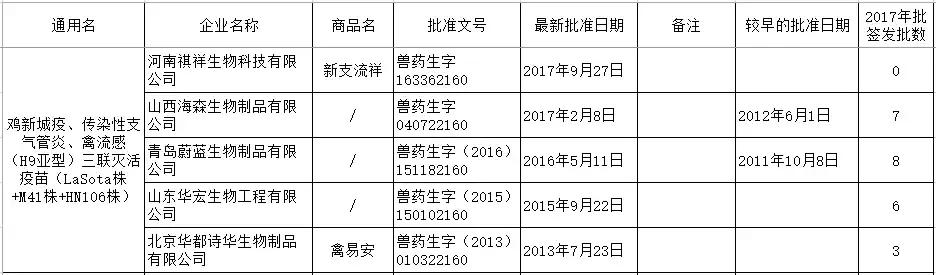 | 通用名 | 企业名称 | 商品名 | 批准文号 | 最新批准日期 | 备注 | 较早的批准日期 | 2017年批签发批数 |
|---|---|---|---|---|---|---|---|
| 鸡新城疫、传染性支气管炎、禽流感（H9亚型）三联灭活疫苗（LaSota株+M41株+HN106株） | 河南祺祥生物科技有限公司 | 新支流祥 | 兽药生字163362160 | 2017年9月27日 | | | 0 |
| | 山西海森生物制品有限公司 | / | 兽药生字040722160 | 2017年2月8日 | | 2012年6月1日 | 7 |
| | 青岛蔚蓝生物制品有限公司 | / | 兽药生字（2016）151182160 | 2016年5月11日 | | 2011年10月8日 | 8 |
| | 山东华宏生物工程有限公司 | / | 兽药生字（2015）150102160 | 2015年9月22日 | | | 6 |
| | 北京华都诗华生物制品有限公司 | 禽易安 | 兽药生字（2013）010322160 | 2013年7月23日 | | | 3 |